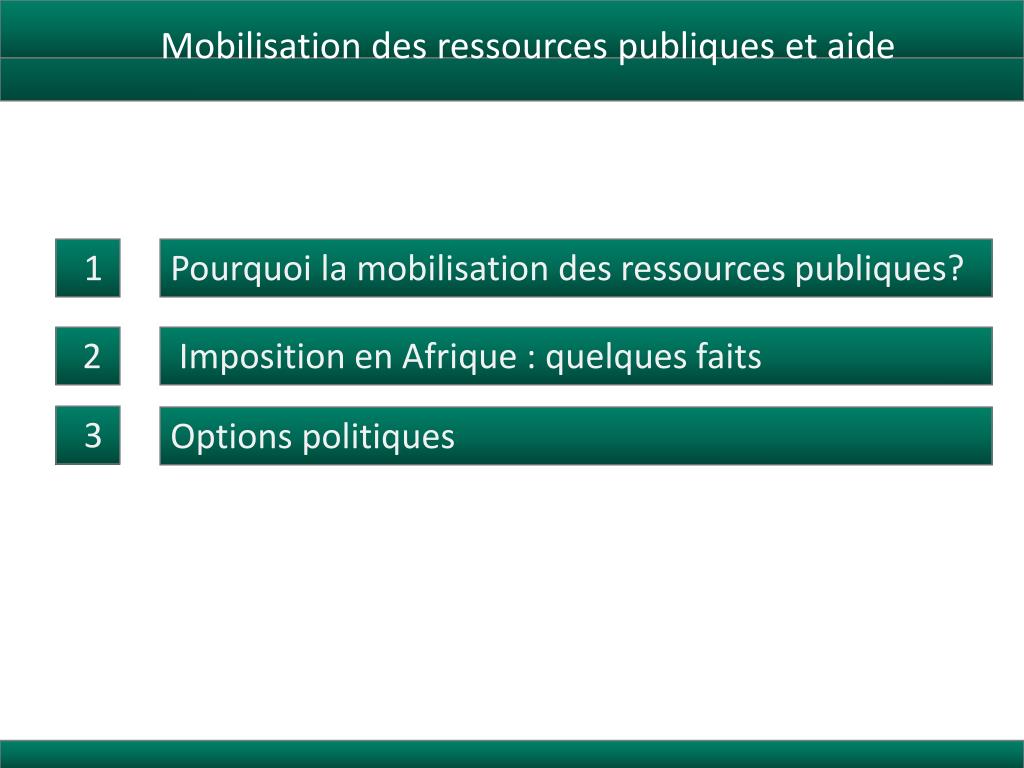 Mobilisation des ressources publiques et aide

1

Pourquoi la mobilisation des ressources publiques?

2

Imposition en Afrique : quelques faits

3

Options politiques